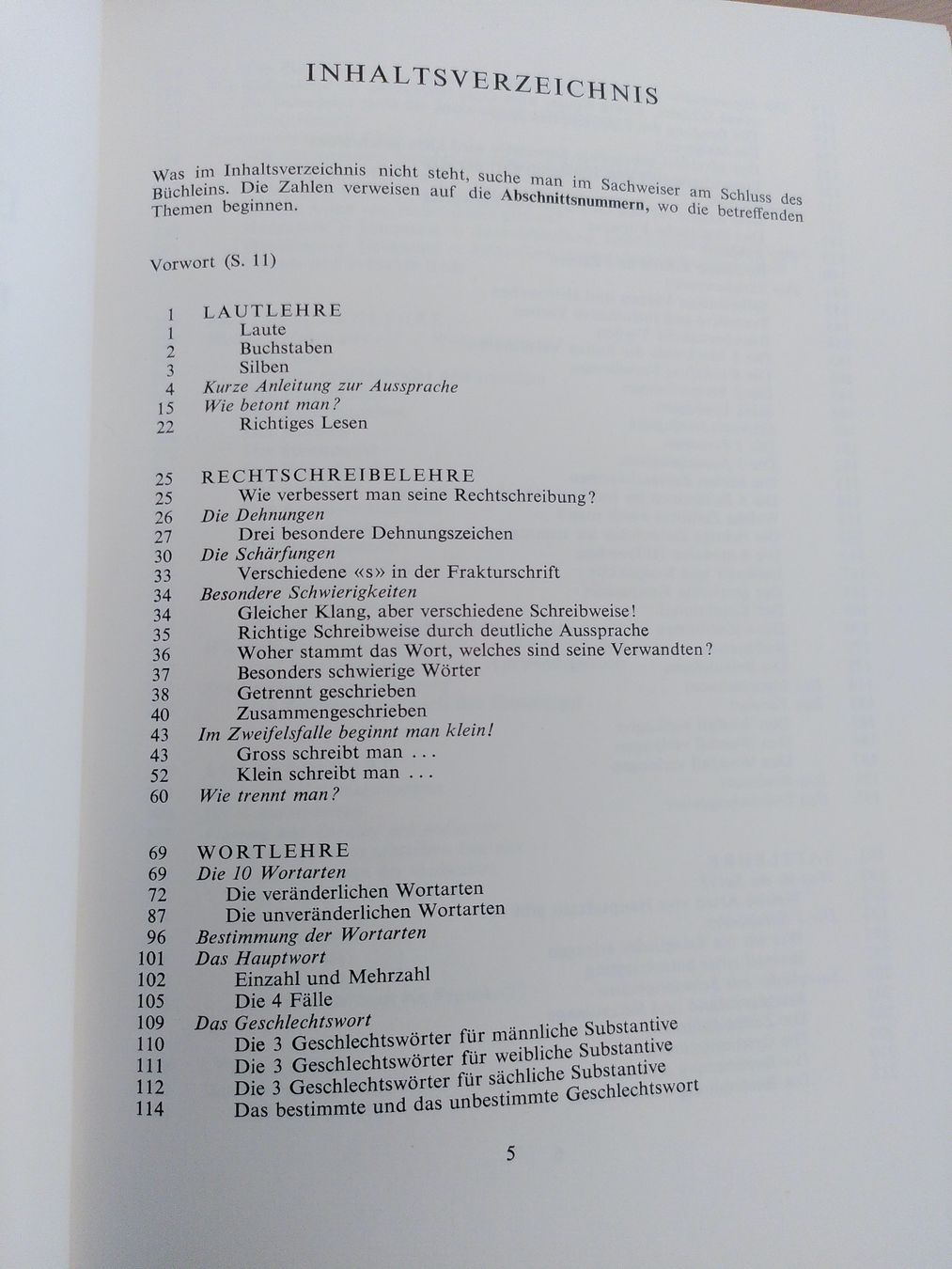 INHALTSVERZEICHNIS

Was im Inhaltsverzeichnis nicht steht, suche man im Sachweiser am Schluss des Büchleins. Die Zahlen verweisen auf die Abschnittsnummern, wo die betreffenden Themen beginnen.

Vorwort (S. 11)

1 LAUTLEHRE
1 Laute
2 Buchstaben
3 Silben
4 Kurze Anleitung zur Aussprache
15 Wie betont man?
22 Richtiges Lesen

25 RECHTSCHREIBELEHRE
25 Wie verbessert man seine Rechtschreibung?
26 Die Dehnungen
27 Drei besondere Dehnungszeichen
30 Die Schärfungen
33 Verschiedene «s» in der Frakturschrift
34 Besondere Schwierigkeiten
34 Gleicher Klang, aber verschiedene Schreibweise!
35 Richtige Schreibweise durch deutliche Aussprache
36 Woher stammt das Wort, welches sind seine Verwandten?
37 Besonders schwierige Wörter
38 Getrennt geschrieben
40 Zusammengeschrieben
43 Im Zweifelsfalle beginnt man klein!
43 Gross schreibt man ...
52 Klein schreibt man ...
60 Wie trennt man?

69 WORTLEHRE
69 Die 10 Wortarten
72 Die veränderlichen Wortarten
87 Die unveränderlichen Wortarten
96 Bestimmung der Wortarten
101 Das Hauptwort
102 Einzahl und Mehrzahl
105 Die 4 Fälle
109 Das Geschlechtswort
110 Die 3 Geschlechtswörter für männliche Substantive
111 Die 3 Geschlechtswörter für weibliche Substantive
112 Die 3 Geschlechtswörter für sächliche Substantive
114 Das bestimmte und das unbestimmte Geschlechtswort

5